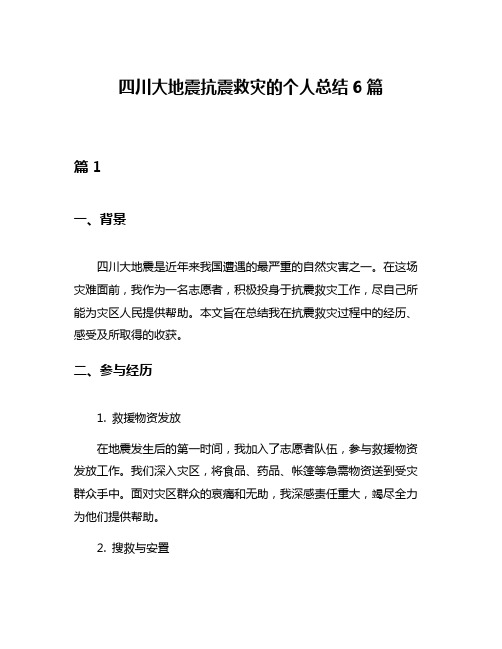 四川大地震抗震救灾的个人总结 6 篇

篇 1

一、背景

四川大地震是近年来我国遭遇的最严重的自然灾害之一。在这场灾难面前，我作为一名志愿者，积极投身于抗震救灾工作，尽自己所能为灾区人民提供帮助。本文旨在总结我在抗震救灾过程中的经历、感受及所取得的收获。

二、参与经历

1. 救援物资发放

在地震发生后的第一时间，我加入了志愿者队伍，参与救援物资发放工作。我们深入灾区，将食品、药品、帐篷等急需物资送到受灾群众手中。面对灾区群众的哀痛和无助，我深感责任重大，竭尽全力为他们提供帮助。

2. 搜救与安置